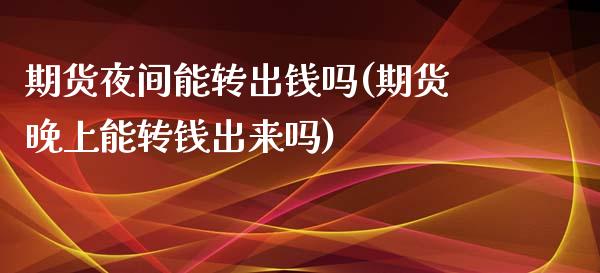 期货夜间能转出钱吗(期货晚上能转钱出来吗)